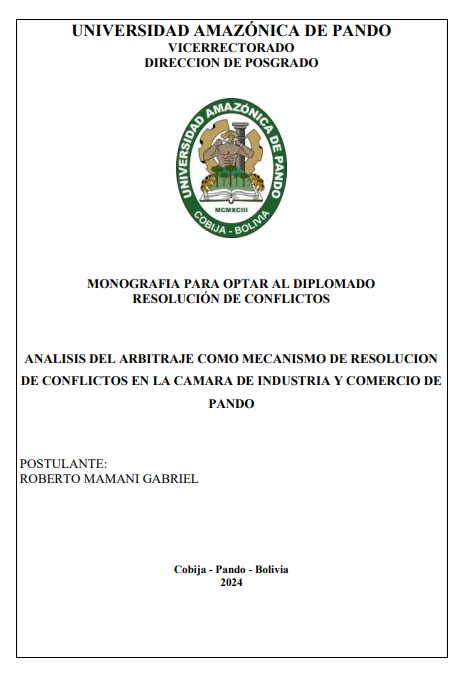 UNIVERSIDAD AMAZÓNICA DE PANDO
VICERRECTORADO
DIRECCION DE POSGRADO

UNIVERSIDAD AMAZÓNICA DE PANDO
MCMXCIII
COBIJA - BOLIVIA

MONOGRAFIA PARA OPTAR AL DIPLOMADO
RESOLUCIÓN DE CONFLICTOS

ANALISIS DEL ARBITRAJE COMO MECANISMO DE RESOLUCION DE CONFLICTOS EN LA CAMARA DE INDUSTRIA Y COMERCIO DE PANDO

POSTULANTE:
ROBERTO MAMANI GABRIEL

Cobija - Pando - Bolivia
2024